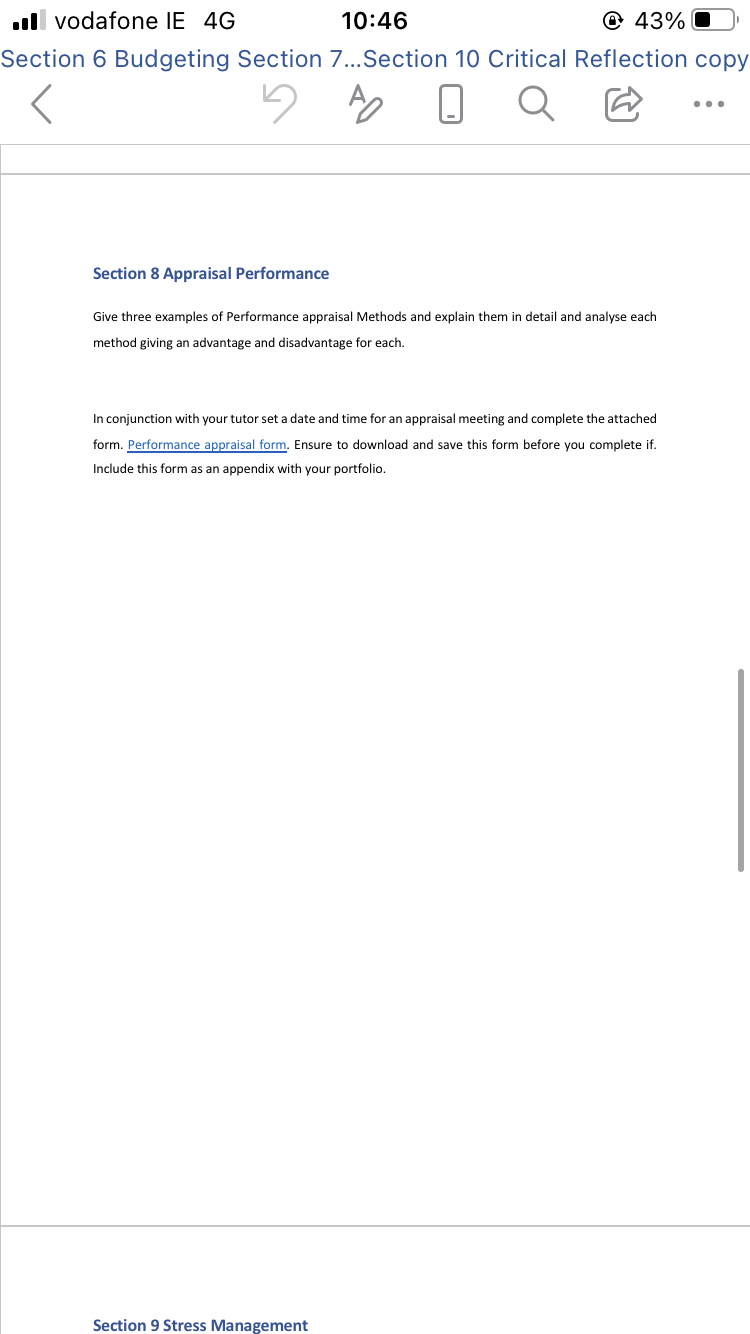 vodafone IE 4G 10:46 43%

Section 6 Budgeting Section 7...Section 10 Critical Reflection copy

Section 8 Appraisal Performance

Give three examples of Performance appraisal Methods and explain them in detail and analyse each method giving an advantage and disadvantage for each.

In conjunction with your tutor set a date and time for an appraisal meeting and complete the attached form. Performance appraisal form. Ensure to download and save this form before you complete if. Include this form as an appendix with your portfolio.

Section 9 Stress Management